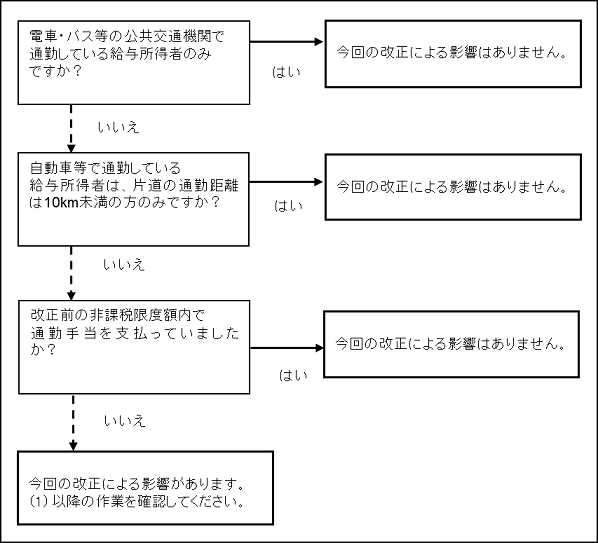 電車・バス等の公共交通機関で通勤している給与所得者のみですか？

はい

今回の改正による影響はありません。

いいえ

自動車等で通勤している給与所得者は、片道の通勤距離は10km未満の方のみですか？

はい

今回の改正による影響はありません。

いいえ

改正前の非課税限度額内で通勤手当を支払っていましたか？

はい

今回の改正による影響はありません。

いいえ

今回の改正による影響があります。
(1) 以降の作業を確認してください。